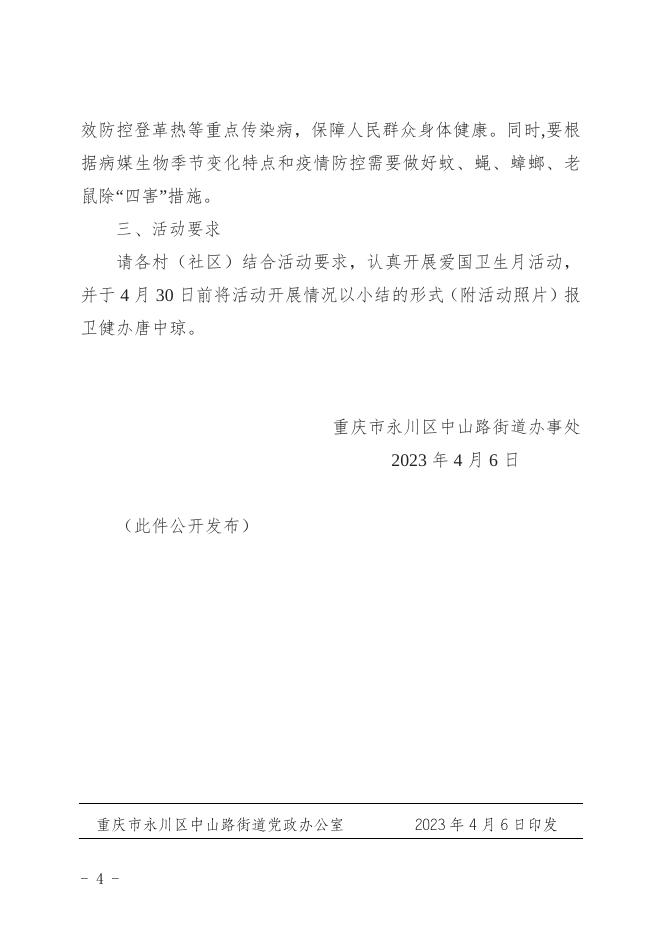 效防控登革热等重点传染病，保障人民群众身体健康。同时,要根据病媒生物季节变化特点和疫情防控需要做好蚊、蝇、蟑螂、老鼠除“四害”措施。

三、活动要求

请各村（社区）结合活动要求，认真开展爱国卫生月活动，并于 4 月 30 日前将活动开展情况以小结的形式（附活动照片）报卫健办唐中琼。

重庆市永川区中山路街道办事处

2023 年 4 月 6 日

（此件公开发布）

重庆市永川区中山路街道党政办公室 2023 年 4 月 6 日印发

- 4 -